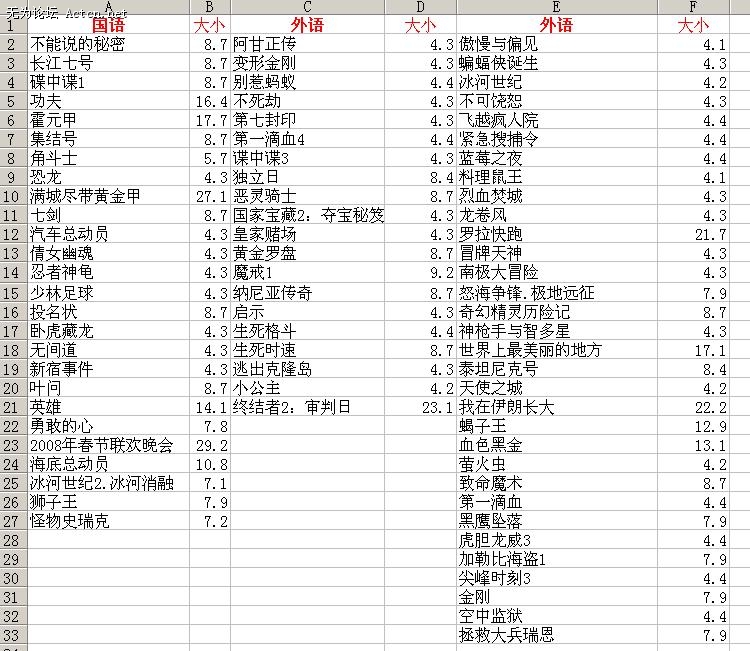 无为论坛 Acten.net

| | A | B | C | D | E | F |
|---|---|---|---|---|---|---|
| 1 | 国语 | 大小 | 外语 | 大小 | 外语 | 大小 |
| 2 | 不能说的秘密 | 8.7 | 阿甘正传 | 4.3 | 傲慢与偏见 | 4.1 |
| 3 | 长江七号 | 8.7 | 变形金刚 | 4.3 | 蝙蝠侠诞生 | 4.3 |
| 4 | 碟中谍1 | 8.7 | 别惹蚂蚁 | 4.4 | 冰河世纪 | 4.2 |
| 5 | 功夫 | 16.4 | 不死劫 | 4.3 | 不可饶恕 | 4.3 |
| 6 | 霍元甲 | 17.7 | 第七封印 | 4.3 | 飞越疯人院 | 4.4 |
| 7 | 集结号 | 8.7 | 第一滴血4 | 4.4 | 紧急搜捕令 | 4.4 |
| 8 | 角斗士 | 5.7 | 谍中谍3 | 4.3 | 蓝莓之夜 | 4.4 |
| 9 | 恐龙 | 4.3 | 独立日 | 8.4 | 料理鼠王 | 4.1 |
| 10 | 满城尽带黄金甲 | 27.1 | 恶灵骑士 | 8.7 | 烈血焚城 | 4.3 |
| 11 | 七剑 | 8.7 | 国家宝藏2：夺宝秘笈 | 4.3 | 龙卷风 | 4.3 |
| 12 | 汽车总动员 | 4.3 | 皇家赌场 | 4.3 | 罗拉快跑 | 21.7 |
| 13 | 倩女幽魂 | 4.3 | 黄金罗盘 | 8.7 | 冒牌天神 | 4.3 |
| 14 | 忍者神龟 | 4.3 | 魔戒1 | 9.2 | 南极大冒险 | 4.3 |
| 15 | 少林足球 | 4.3 | 纳尼亚传奇 | 8.7 | 怒海争锋.极地远征 | 7.9 |
| 16 | 投名状 | 8.7 | 启示 | 4.3 | 奇幻精灵历险记 | 8.7 |
| 17 | 卧虎藏龙 | 4.3 | 生死格斗 | 4.4 | 神枪手与智多星 | 4.3 |
| 18 | 无间道 | 4.3 | 生死时速 | 8.7 | 世界上最美丽的地方 | 17.1 |
| 19 | 新宿事件 | 4.3 | 逃出克隆岛 | 4.3 | 泰坦尼克号 | 8.4 |
| 20 | 叶问 | 8.7 | 小公主 | 4.2 | 天使之城 | 4.2 |
| 21 | 英雄 | 14.1 | 终结者2：审判日 | 23.1 | 我在伊朗长大 | 22.2 |
| 22 | 勇敢的心 | 7.8 | | | 蝎子王 | 12.9 |
| 23 | 2008年春节联欢晚会 | 29.2 | | | 血色黑金 | 13.1 |
| 24 | 海底总动员 | 10.8 | | | 萤火虫 | 4.2 |
| 25 | 冰河世纪2.冰河消融 | 7.1 | | | 致命魔术 | 8.7 |
| 26 | 狮子王 | 7.9 | | | 第一滴血 | 4.4 |
| 27 | 怪物史瑞克 | 7.2 | | | 黑鹰坠落 | 7.9 |
| 28 | | | | | 虎胆龙威3 | 4.4 |
| 29 | | | | | 加勒比海盗1 | 7.9 |
| 30 | | | | | 尖峰时刻3 | 4.4 |
| 31 | | | | | 金刚 | 7.9 |
| 32 | | | | | 空中监狱 | 4.4 |
| 33 | | | | | 拯救大兵瑞恩 | 7.9 |